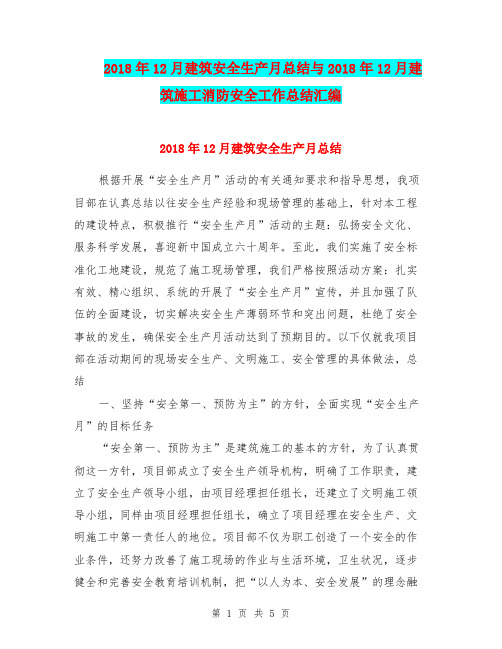 2018年12月建筑安全生产月总结与2018年12月建筑施工消防安全工作总结汇编

2018年12月建筑安全生产月总结

根据开展“安全生产月”活动的有关通知要求和指导思想，我项目部在认真总结以往安全生产经验和现场管理的基础上，针对本工程的建设特点，积极推行“安全生产月”活动的主题：弘扬安全文化、服务科学发展，喜迎新中国成立六十周年。至此，我们实施了安全标准化工地建设，规范了施工现场管理，我们严格按照活动方案：扎实有效、精心组织、系统的开展了“安全生产月”宣传，并且加强了队伍的全面建设，切实解决安全生产薄弱环节和突出问题，杜绝了安全事故的发生，确保安全生产月活动达到了预期目的。以下仅就我项目部在活动期间的现场安全生产、文明施工、安全管理的具体做法，总结

一、坚持“安全第一、预防为主”的方针，全面实现“安全生产月”的目标任务

“安全第一、预防为主”是建筑施工的基本的方针，为了认真贯彻这一方针，项目部成立了安全生产领导机构，明确了工作职责，建立了安全生产领导小组，由项目经理担任组长，还建立了文明施工领导小组，同样由项目经理担任组长，确立了项目经理在安全生产、文明施工中第一责任人的地位。项目部不仅为职工创造了一个安全的作业条件，还努力改善了施工现场的作业与生活环境，卫生状况，逐步健全和完善安全教育培训机制，把“以人为本、安全发展”的理念融

第 1 页 共 5 页